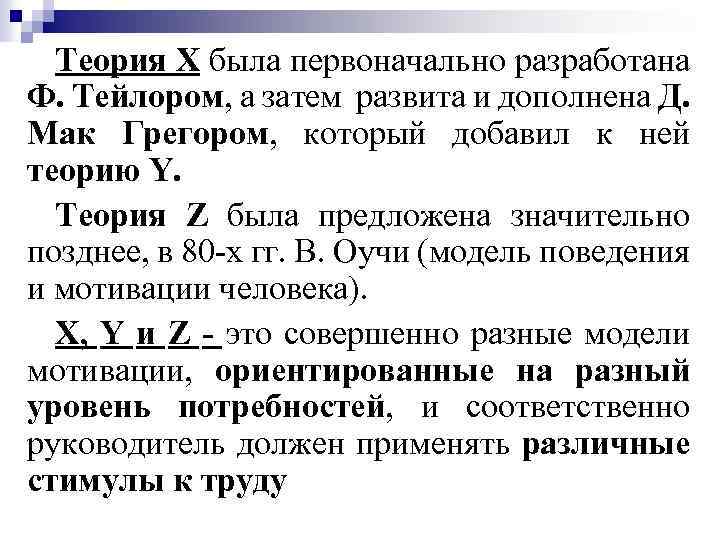 Теория X была первоначально разработана Ф. Тейлором, а затем развита и дополнена Д. Мак Грегором, который добавил к ней теорию Y.

Теория Z была предложена значительно позднее, в 80-х гг. В. Оучи (модель поведения и мотивации человека).

X, Y и Z - это совершенно разные модели мотивации, ориентированные на разный уровень потребностей, и соответственно руководитель должен применять различные стимулы к труду